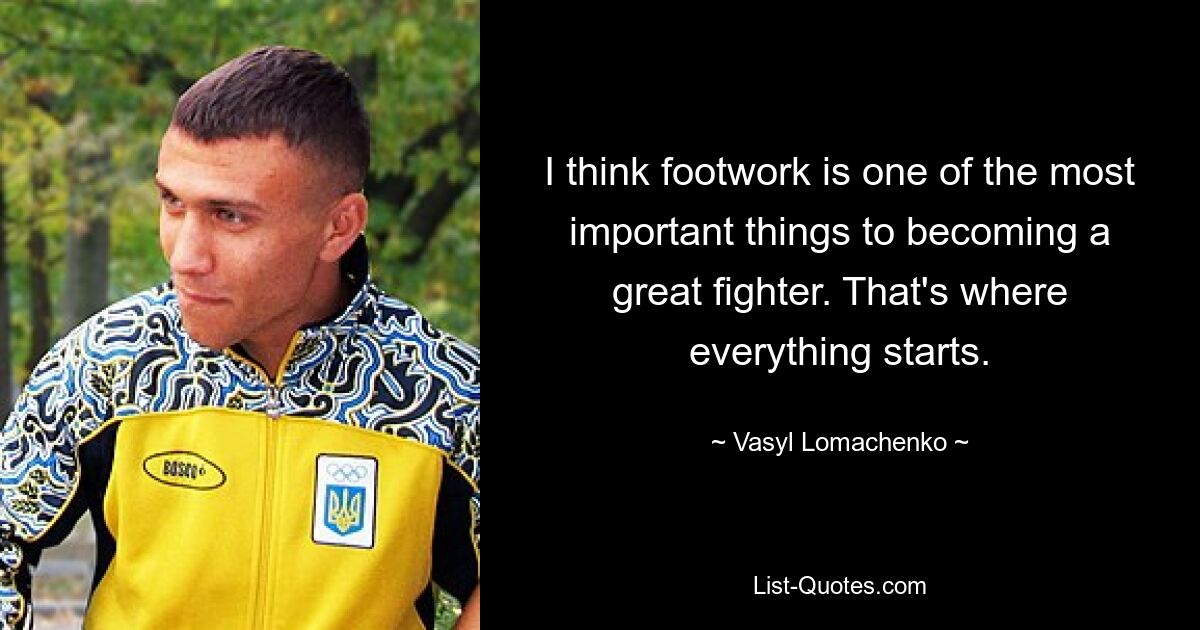 BOSCO

I think footwork is one of the most important things to becoming a great fighter. That's where everything starts.

~ Vasyl Lomachenko ~

List-Quotes.com